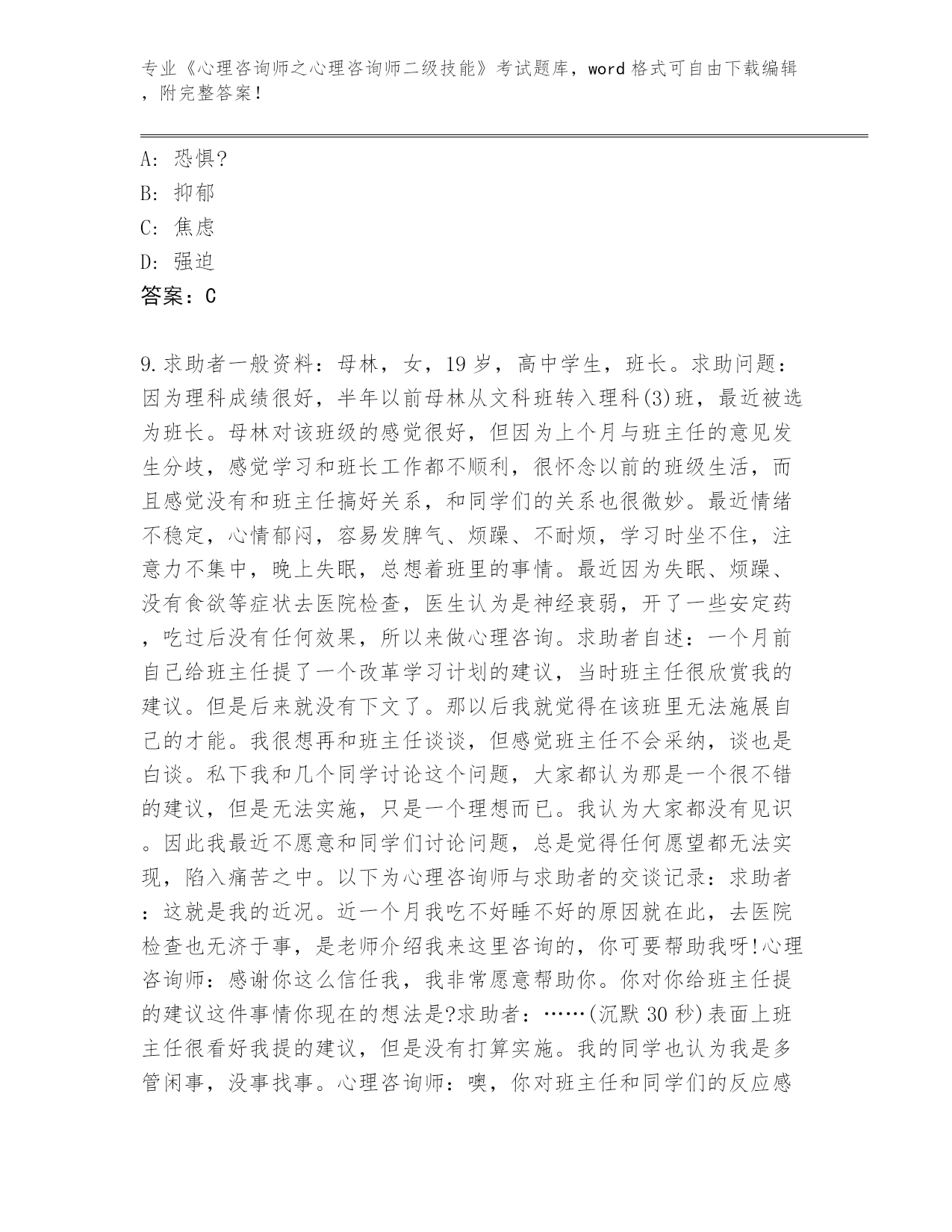 专业《心理咨询师之心理咨询师二级技能》考试题库，word 格式可自由下载编辑，附完整答案！

A: 恐惧?
B: 抑郁
C: 焦虑
D: 强迫
答案：C

9.求助者一般资料：母林，女，19 岁，高中学生，班长。求助问题：因为理科成绩很好，半年以前母林从文科班转入理科(3)班，最近被选为班长。母林对该班级的感觉很好，但因为上个月与班主任的意见发生分歧，感觉学习和班长工作都不顺利，很怀念以前的班级生活，而且感觉没有和班主任搞好关系，和同学们的关系也很微妙。最近情绪不稳定，心情郁闷，容易发脾气、烦躁、不耐烦，学习时坐不住，注意力不集中，晚上失眠，总想着班里的事情。最近因为失眠、烦躁、没有食欲等症状去医院检查，医生认为是神经衰弱，开了一些安定药，吃过后没有任何效果，所以来做心理咨询。求助者自述：一个月前自己给班主任提了一个改革学习计划的建议，当时班主任很欣赏我的建议。但是后来就没有下文了。那以后我就觉得在该班里无法施展自己的才能。我很想再和班主任谈谈，但感觉班主任不会采纳，谈也是白谈。私下我和几个同学讨论这个问题，大家都认为那是一个很不错的建议，但是无法实施，只是一个理想而已。我认为大家都没有见识。因此我最近不愿意和同学们讨论问题，总是觉得任何愿望都无法实现，陷入痛苦之中。以下为心理咨询师与求助者的交谈记录：求助者：这就是我的近况。近一个月我吃不好睡不好的原因就在此，去医院检查也无济于事，是老师介绍我来这里咨询的，你可要帮助我呀!心理咨询师：感谢你这么信任我，我非常愿意帮助你。你对你给班主任提的建议这件事情你现在的想法是?求助者：……(沉默 30 秒)表面上班主任很看好我提的建议，但是没有打算实施。我的同学也认为我是多管闲事，没事找事。心理咨询师：噢，你对班主任和同学们的反应感